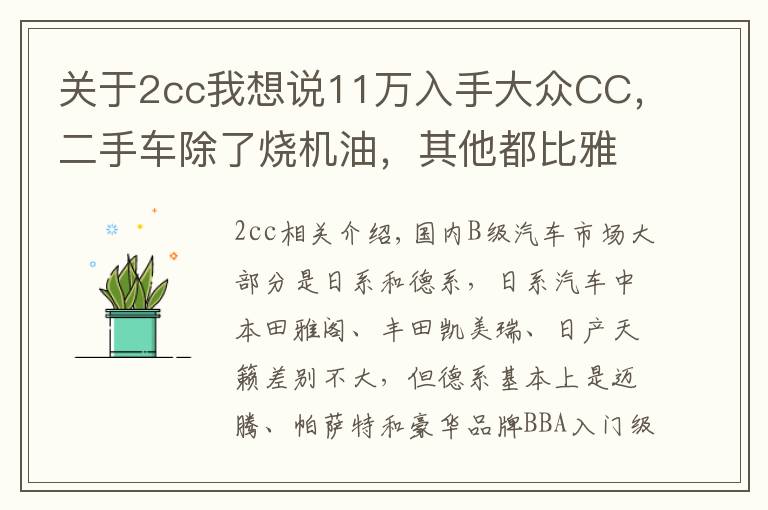 关于2cc我想说11万入手大众CC，二手车除了烧机油，其他都比雅

2cc相关介绍，国内B级汽车市场大部分是日系和德系，日系汽车中本田雅阁、丰田凯美瑞、日产天籁差别不大，但德系基本上是迈腾、帕萨特和豪华品牌BBA入门级